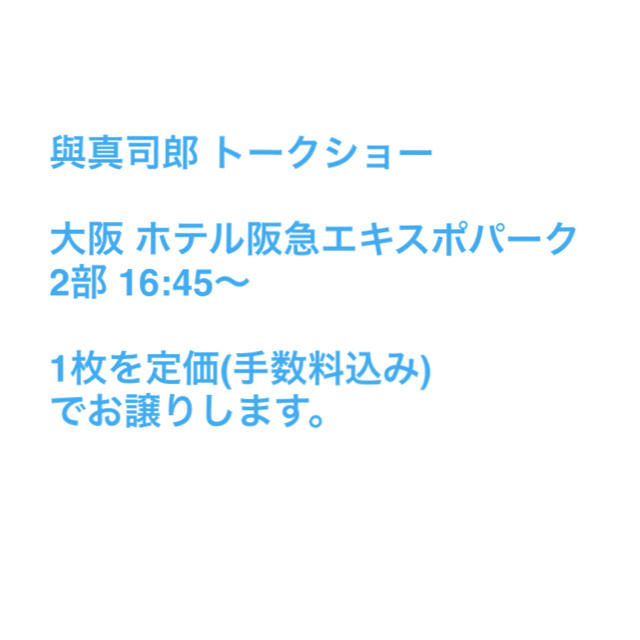 與真司郎 トークショー

大阪 ホテル阪急エキスポパーク
2部 16:45〜

1枚を定価(手数料込み)
でお譲りします。